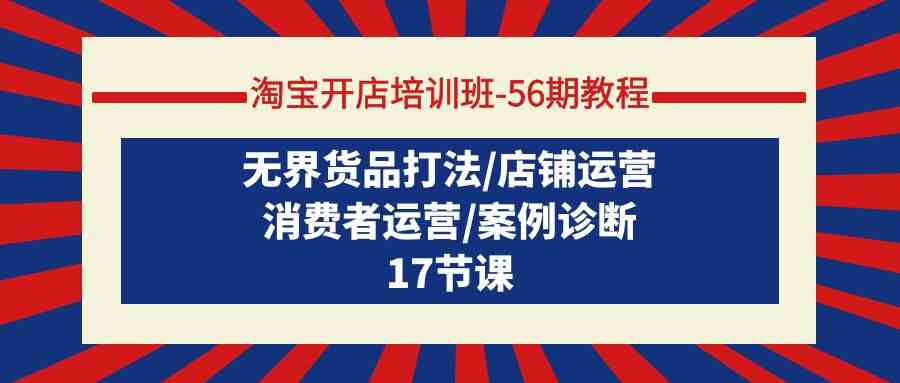 淘宝开店培训班-56期教程

无界货品打法/店铺运营
消费者运营/案例诊断
17节课